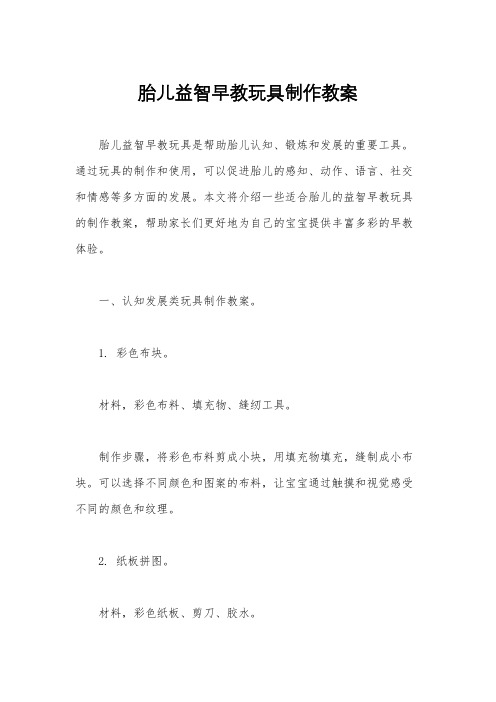 胎儿益智早教玩具制作教案

胎儿益智早教玩具是帮助胎儿认知、锻炼和发展的重要工具。通过玩具的制作和使用，可以促进胎儿的感知、动作、语言、社交和情感等多方面的发展。本文将介绍一些适合胎儿的益智早教玩具的制作教案，帮助家长们更好地为自己的宝宝提供丰富多彩的早教体验。

一、认知发展类玩具制作教案。

1. 彩色布块。

材料，彩色布料、填充物、缝纫工具。

制作步骤，将彩色布料剪成小块，用填充物填充，缝制成小布块。可以选择不同颜色和图案的布料，让宝宝通过触摸和视觉感受不同的颜色和纹理。

2. 纸板拼图。

材料，彩色纸板、剪刀、胶水。